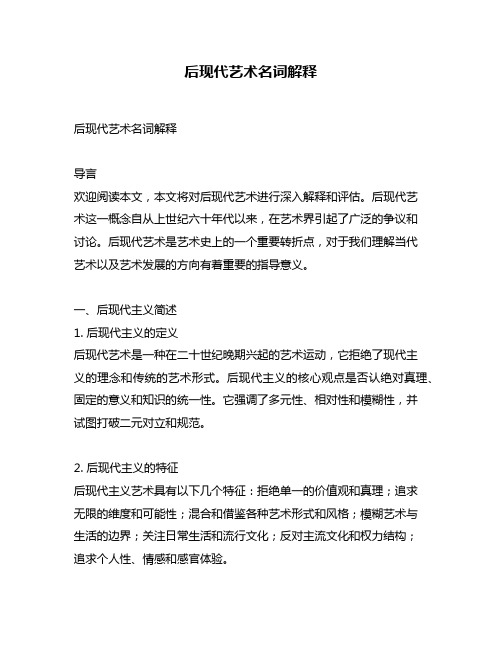 后现代艺术名词解释

后现代艺术名词解释

导言
欢迎阅读本文，本文将对后现代艺术进行深入解释和评估。后现代艺术这一概念自从上世纪六十年代以来，在艺术界引起了广泛的争议和讨论。后现代艺术是艺术史上的一个重要转折点，对于我们理解当代艺术以及艺术发展的方向有着重要的指导意义。

一、后现代主义简述
1. 后现代主义的定义
后现代艺术是一种在二十世纪晚期兴起的艺术运动，它拒绝了现代主义的理念和传统的艺术形式。后现代主义的核心观点是否认绝对真理、固定的意义和知识的统一性。它强调了多元性、相对性和模糊性，并试图打破二元对立和规范。

2. 后现代主义的特征
后现代主义艺术具有以下几个特征：拒绝单一的价值观和真理；追求无限的维度和可能性；混合和借鉴各种艺术形式和风格；模糊艺术与生活的边界；关注日常生活和流行文化；反对主流文化和权力结构；追求个人性、情感和感官体验。